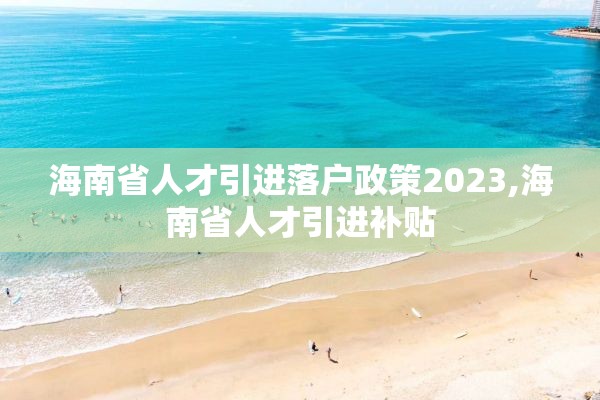 海南省人才引进落户政策2023,海南省人才引进补贴